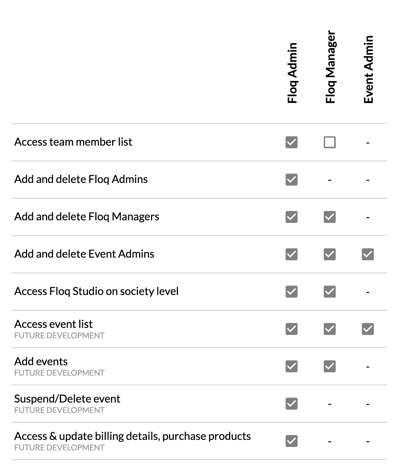 |  | Floq Admin | Floq Manager | Event Admin |
|---|---|---|---|
| Access team member list | ☑ | ☐ | - |
| Add and delete Floq Admins | ☑ | - | - |
| Add and delete Floq Managers | ☑ | ☑ | - |
| Add and delete Event Admins | ☑ | ☑ | ☑ |
| Access Floq Studio on society level | ☑ | ☑ | - |
| Access event list FUTURE DEVELOPMENT | ☑ | ☑ | ☑ |
| Add events FUTURE DEVELOPMENT | ☑ | ☑ | - |
| Suspend/Delete event FUTURE DEVELOPMENT | ☑ | - | - |
| Access & update billing details, purchase products FUTURE DEVELOPMENT | ☑ | - | - |